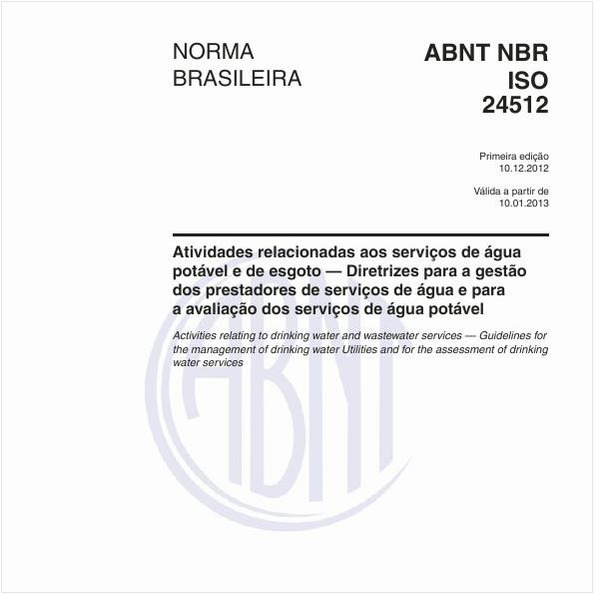 NORMA BRASILEIRA

ABNT NBR ISO 24512

Primeira edição
10.12.2012

Válida a partir de
10.01.2013

Atividades relacionadas aos serviços de água potável e de esgoto — Diretrizes para a gestão dos prestadores de serviços de água e para a avaliação dos serviços de água potável

Activities relating to drinking water and wastewater services — Guidelines for the management of drinking water Utilities and for the assessment of drinking water services

ABNT